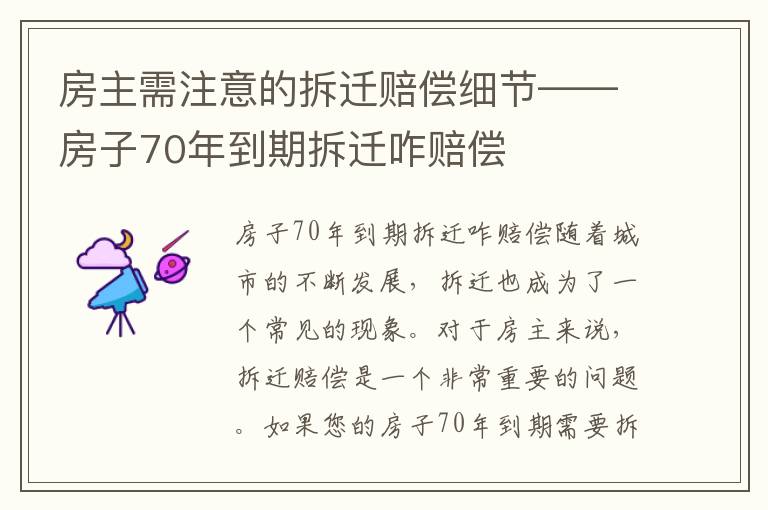 房主需注意的拆迁赔偿细节——房子70年到期拆迁咋赔偿

房子70年到期拆迁咋赔偿随着城市的不断发展，拆迁也成为了一个常见的现象。对于房主来说，拆迁赔偿是一个非常重要的问题。如果您的房子70年到期需要拆